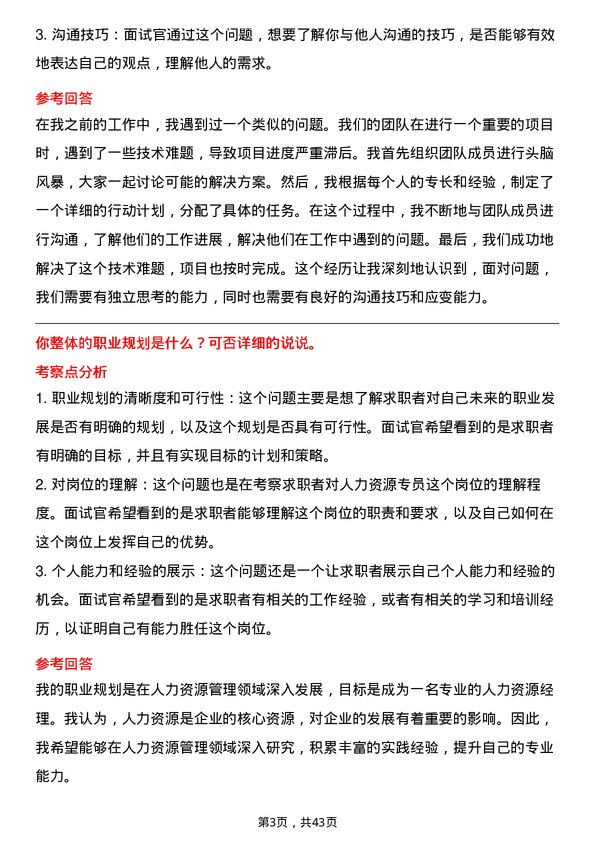 3. 沟通技巧：面试官通过这个问题，想要了解你与他人沟通的技巧，是否能够有效地表达自己的观点，理解他人的需求。

参考回答

在我之前的工作中，我遇到过一个类似的问题。我们的团队在进行一个重要的项目时，遇到了一些技术难题，导致项目进度严重滞后。我首先组织团队成员进行头脑风暴，大家一起讨论可能的解决方案。然后，我根据每个人的专长和经验，制定了一个详细的行动计划，分配了具体的任务。在这个过程中，我不断地与团队成员进行沟通，了解他们的工作进展，解决他们在工作中遇到的问题。最后，我们成功地解决了这个技术难题，项目也按时完成。这个经历让我深刻地认识到，面对问题，我们需要有独立思考的能力，同时也需要有良好的沟通技巧和应变能力。

你整体的职业规划是什么？可否详细的说说。

考察点分析

1. 职业规划的清晰度和可行性：这个问题主要是想了解求职者对自己未来的职业发展是否有明确的规划，以及这个规划是否具有可行性。面试官希望看到的是求职者有明确的目标，并且有实现目标的计划和策略。

2. 对岗位的理解：这个问题也是在考察求职者对人力资源专员这个岗位的理解程度。面试官希望看到的是求职者能够理解这个岗位的职责和要求，以及自己如何在这个岗位上发挥自己的优势。

3. 个人能力和经验的展示：这个问题还是一个让求职者展示自己个人能力和经验的机会。面试官希望看到的是求职者有相关的工作经验，或者有相关的学习和培训经历，以证明自己有能力胜任这个岗位。

参考回答

我的职业规划是在人力资源管理领域深入发展，目标是成为一名专业的人力资源经理。我认为，人力资源是企业的核心资源，对企业的发展有着重要的影响。因此，我希望能够在人力资源管理领域深入研究，积累丰富的实践经验，提升自己的专业能力。

第3页，共43页